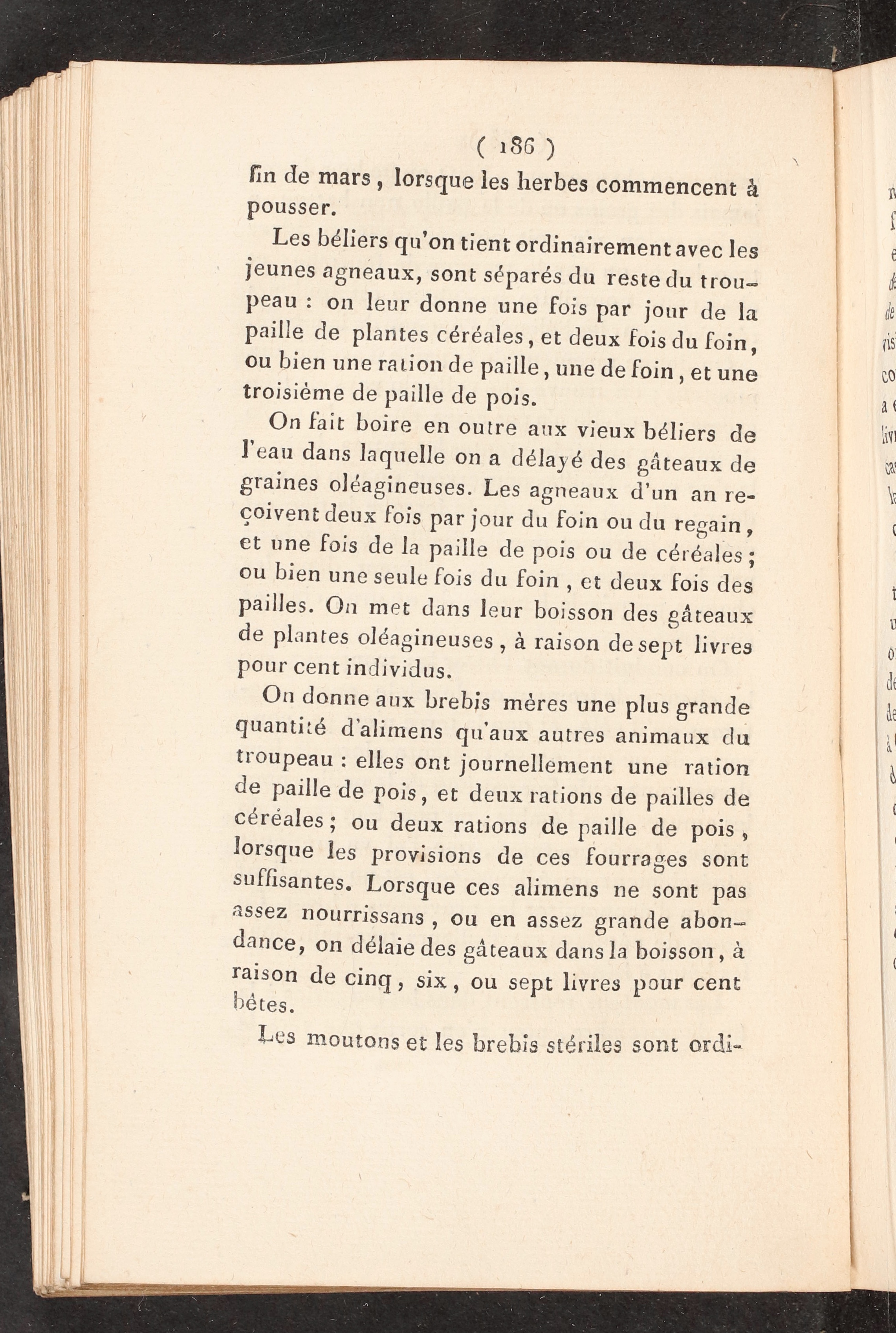 ( 186 )

fin de mars, lorsque les herbes commencent à pousser.

Les béliers qu'on tient ordinairement avec les jeunes agneaux, sont séparés du reste du troupeau : on leur donne une fois par jour de la paille de plantes céréales, et deux fois du foin, ou bien une ration de paille, une de foin, et une troisième de paille de pois.

On fait boire en outre aux vieux béliers de l'eau dans laquelle on a délayé des gâteaux de graines oléagineuses. Les agneaux d'un an reçoivent deux fois par jour du foin ou du regain, et une fois de la paille de pois ou de céréales; ou bien une seule fois du foin, et deux fois des pailles. On met dans leur boisson des gâteaux de plantes oléagineuses, à raison de sept livres pour cent individus.

On donne aux brebis mères une plus grande quantité d'alimens qu'aux autres animaux du troupeau : elles ont journellement une ration de paille de pois, et deux rations de pailles de céréales; ou deux rations de paille de pois, lorsque les provisions de ces fourrages sont suffisantes. Lorsque ces alimens ne sont pas assez nourrissans, ou en assez grande abondance, on délaie des gâteaux dans la boisson, à raison de cinq, six, ou sept livres pour cent bêtes.

Les moutons et les brebis stériles sont ordi-